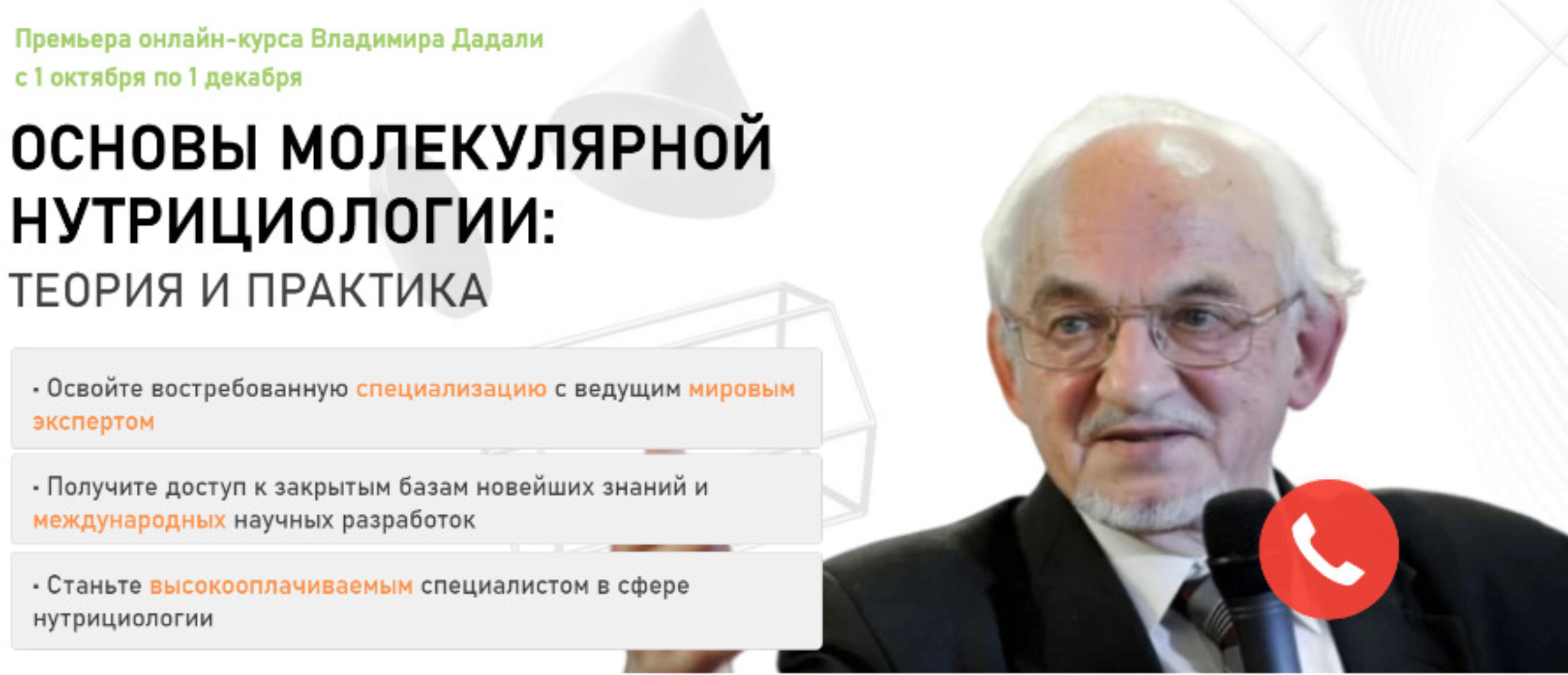 Премьера онлайн-курса Владимира Дадали
с 1 октября по 1 декабря

ОСНОВЫ МОЛЕКУЛЯРНОЙ НУТРИЦИОЛОГИИ:
ТЕОРИЯ И ПРАКТИКА

· Освойте востребованную специализацию с ведущим мировым экспертом

· Получите доступ к закрытым базам новейших знаний и международных научных разработок

· Станьте высокооплачиваемым специалистом в сфере нутрициологии